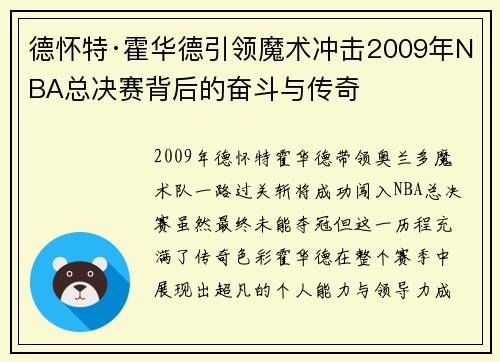 德怀特·霍华德引领魔术冲击2009年NBA总决赛背后的奋斗与传奇

2009年德怀特霍华德带领奥兰多魔术队一路过关斩将成功闯入NBA总决赛虽然最终未能夺冠但这一历程充满了传奇色彩霍华德在整个赛季中展现出超凡的个人能力与领导力成